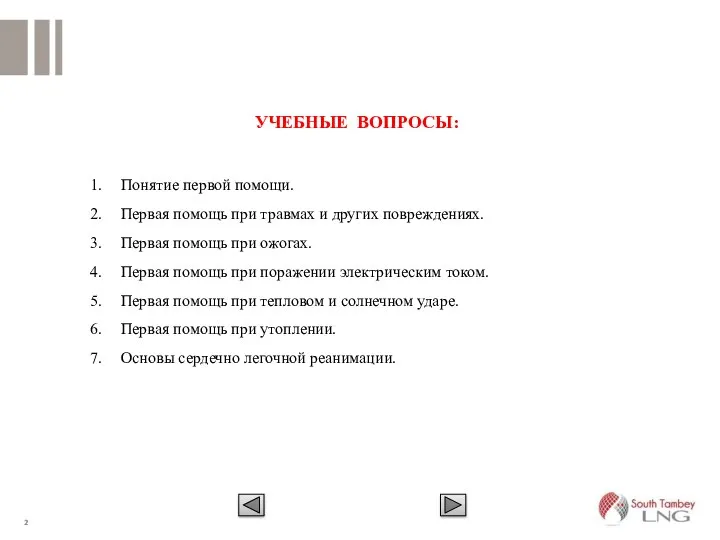 УЧЕБНЫЕ ВОПРОСЫ:

1. Понятие первой помощи.
2. Первая помощь при травмах и других повреждениях.
3. Первая помощь при ожогах.
4. Первая помощь при поражении электрическим током.
5. Первая помощь при тепловом и солнечном ударе.
6. Первая помощь при утоплении.
7. Основы сердечно легочной реанимации.

2

South Tambey LNG